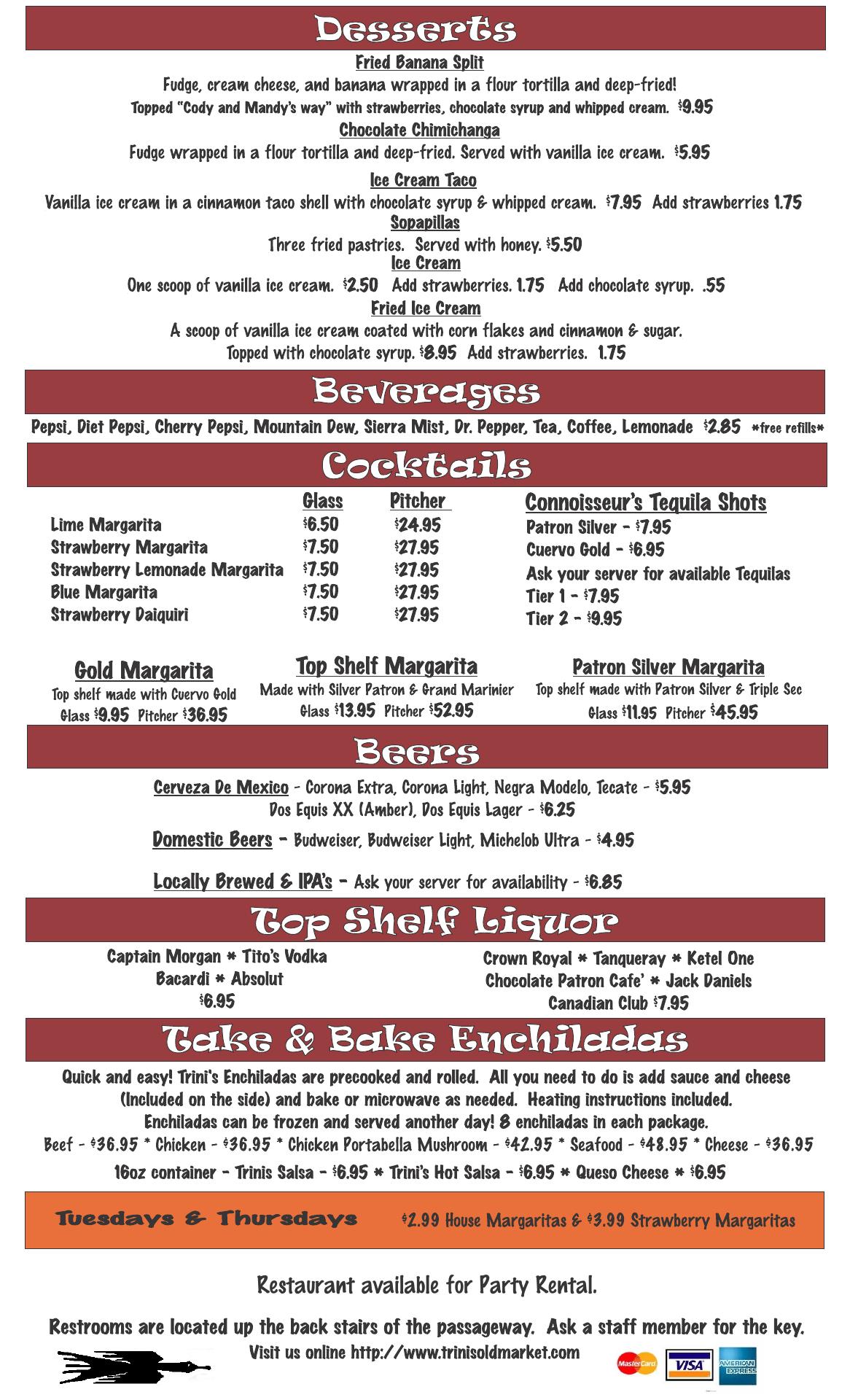 Desserts

Fried Banana Split
Fudge, cream cheese, and banana wrapped in a flour tortilla and deep-fried!
Topped "Cody and Mandy's way" with strawberries, chocolate syrup and whipped cream. $9.95

Chocolate Chimichanga
Fudge wrapped in a flour tortilla and deep-fried. Served with vanilla ice cream. $5.95

Ice Cream Taco
Vanilla ice cream in a cinnamon taco shell with chocolate syrup & whipped cream. $7.95 Add strawberries 1.75

Sopapillas
Three fried pastries. Served with honey. $5.50

Ice Cream
One scoop of vanilla ice cream. $2.50 Add strawberries. 1.75 Add chocolate syrup. .55

Fried Ice Cream
A scoop of vanilla ice cream coated with corn flakes and cinnamon & sugar.
Topped with chocolate syrup. $8.95 Add strawberries. 1.75

Beverages

Pepsi, Diet Pepsi, Cherry Pepsi, Mountain Dew, Sierra Mist, Dr. Pepper, Tea, Coffee, Lemonade $2.85 *free refills*

Cocktails

| | Glass | Pitcher |
|---|---|---|
| Lime Margarita | $6.50 | $24.95 |
| Strawberry Margarita | $7.50 | $27.95 |
| Strawberry Lemonade Margarita | $7.50 | $27.95 |
| Blue Margarita | $7.50 | $27.95 |
| Strawberry Daiquiri | $7.50 | $27.95 |

Connoisseur's Tequila Shots
Patron Silver - $7.95
Cuervo Gold - $6.95
Ask your server for available Tequilas
Tier 1 - $7.95
Tier 2 - $9.95

Gold Margarita
Top shelf made with Cuervo Gold
Glass $9.95 Pitcher $36.95

Top Shelf Margarita
Made with Silver Patron & Grand Marinier
Glass $13.95 Pitcher $52.95

Patron Silver Margarita
Top shelf made with Patron Silver & Triple Sec
Glass $11.95 Pitcher $45.95

Beers

Cerveza De Mexico - Corona Extra, Corona Light, Negra Modelo, Tecate - $5.95
Dos Equis XX (Amber), Dos Equis Lager - $6.25

Domestic Beers - Budweiser, Budweiser Light, Michelob Ultra - $4.95

Locally Brewed & IPA's - Ask your server for availability - $6.85

Top Shelf Liquor

Captain Morgan * Tito's Vodka
Bacardi * Absolut
$6.95

Crown Royal * Tanqueray * Ketel One
Chocolate Patron Cafe' * Jack Daniels
Canadian Club $7.95

Take & Bake Enchiladas

Quick and easy! Trini's Enchiladas are precooked and rolled. All you need to do is add sauce and cheese (Included on the side) and bake or microwave as needed. Heating instructions included.
Enchiladas can be frozen and served another day! 8 enchiladas in each package.
Beef - $36.95 * Chicken - $36.95 * Chicken Portabella Mushroom - $42.95 * Seafood - $48.95 * Cheese - $36.95
16oz container - Trinis Salsa - $6.95 * Trini's Hot Salsa - $6.95 * Queso Cheese * $6.95

Tuesdays & Thursdays $2.99 House Margaritas & $3.99 Strawberry Margaritas

Restaurant available for Party Rental.

Restrooms are located up the back stairs of the passageway. Ask a staff member for the key.
Visit us online http://www.trinisoldmarket.com

MasterCard VISA AMERICAN EXPRESS